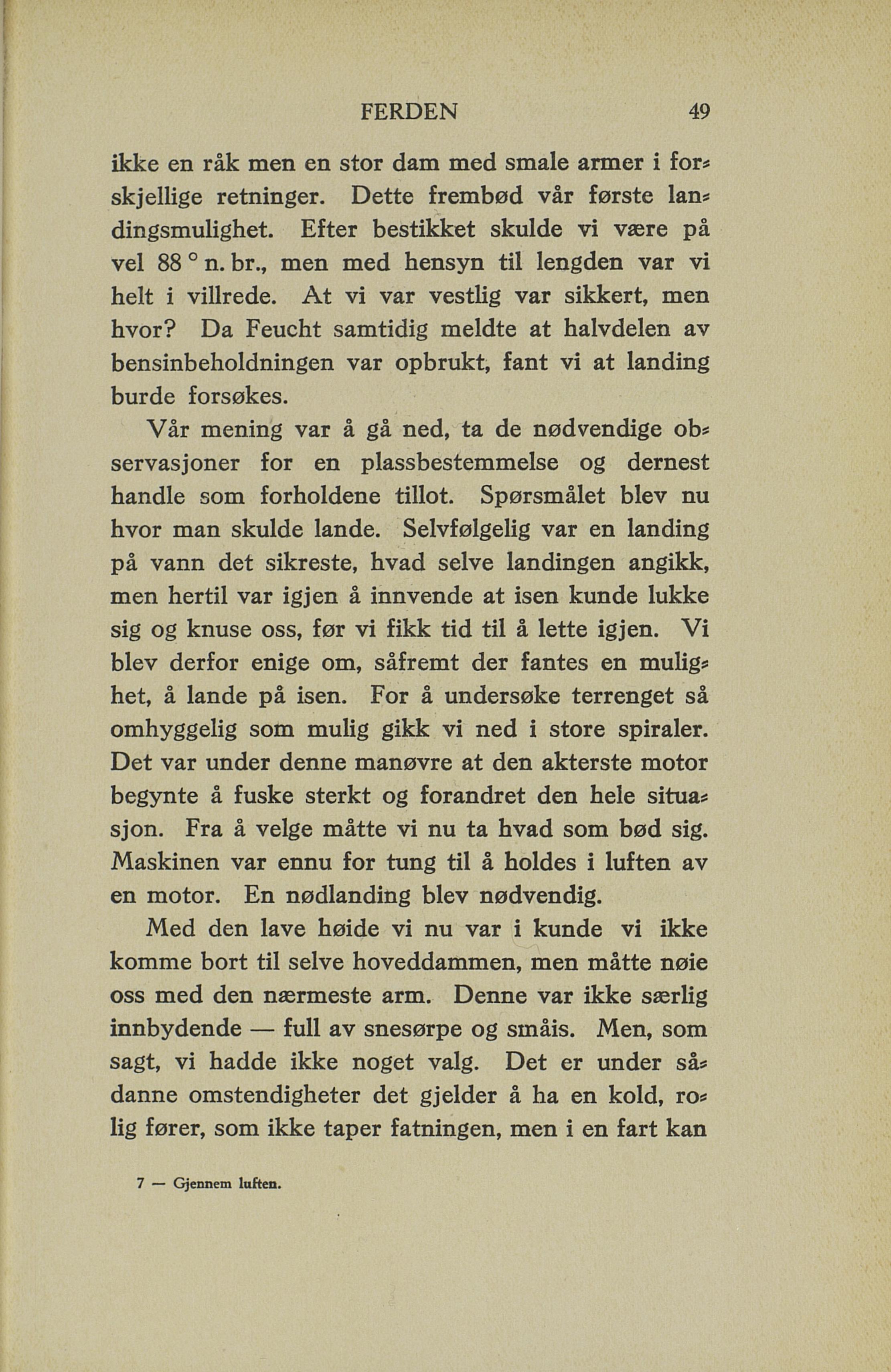 FERDEN 49

ikke en råk men en stor dam med smale armer i forskjellige retninger. Dette frembød vår første landingsmulighet. Efter bestikket skulde vi være på vel 88 ° n. br., men med hensyn til lengden var vi helt i villrede. At vi var vestlig var sikkert, men hvor? Da Feucht samtidig meldte at halvdelen av bensinbeholdningen var opbrukt, fant vi at landing burde forsøkes.

Vår mening var å gå ned, ta de nødvendige observasjoner for en plassbestemmelse og dernest handle som forholdene tillot. Spørsmålet blev nu hvor man skulde lande. Selvfølgelig var en landing på vann det sikreste, hvad selve landingen angikk, men hertil var igjen å innvende at isen kunde lukke sig og knuse oss, før vi fikk tid til å lette igjen. Vi blev derfor enige om, såfremt der fantes en mulighet, å lande på isen. For å undersøke terrenget så omhyggelig som mulig gikk vi ned i store spiraler. Det var under denne manøvre at den akterste motor begynte å fuske sterkt og forandret den hele situasjon. Fra å velge måtte vi nu ta hvad som bød sig. Maskinen var ennu for tung til å holdes i luften av en motor. En nødlanding blev nødvendig.

Med den lave høide vi nu var i kunde vi ikke komme bort til selve hoveddammen, men måtte nøie oss med den nærmeste arm. Denne var ikke særlig innbydende — full av snesørpe og småis. Men, som sagt, vi hadde ikke noget valg. Det er under sådanne omstendigheter det gjelder å ha en kold, rolig fører, som ikke taper fatningen, men i en fart kan

7 — Gjennem luften.